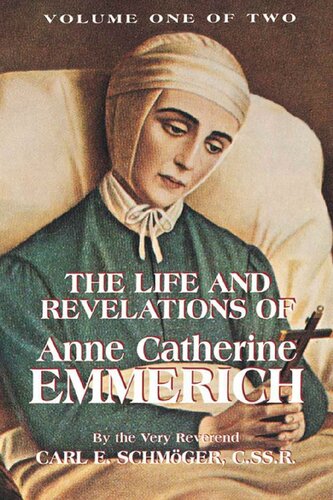 VOLUME ONE OF TWO

THE LIFE AND REVELATIONS OF
Anne Catherine
EMMERICH

By the Very Reverend
CARL E. SCHMÖGER, C.SS.R.